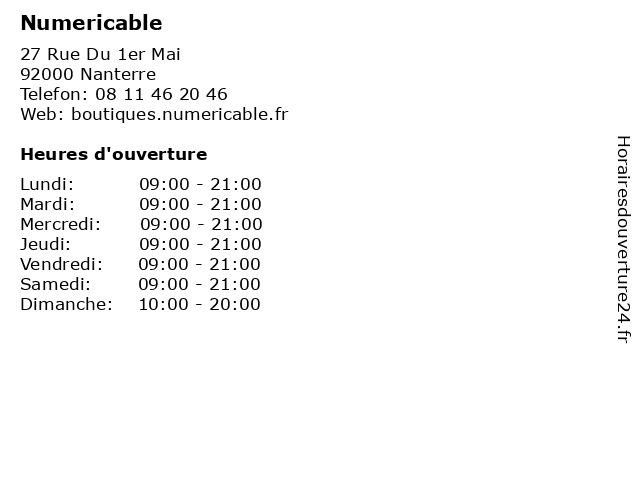 Numericable

27 Rue Du 1er Mai
92000 Nanterre
Telefon: 08 11 46 20 46
Web: boutiques.numericable.fr

Heures d'ouverture

Lundi: 09:00 - 21:00
Mardi: 09:00 - 21:00
Mercredi: 09:00 - 21:00
Jeudi: 09:00 - 21:00
Vendredi: 09:00 - 21:00
Samedi: 09:00 - 21:00
Dimanche: 10:00 - 20:00

Horairesdouverture24.fr